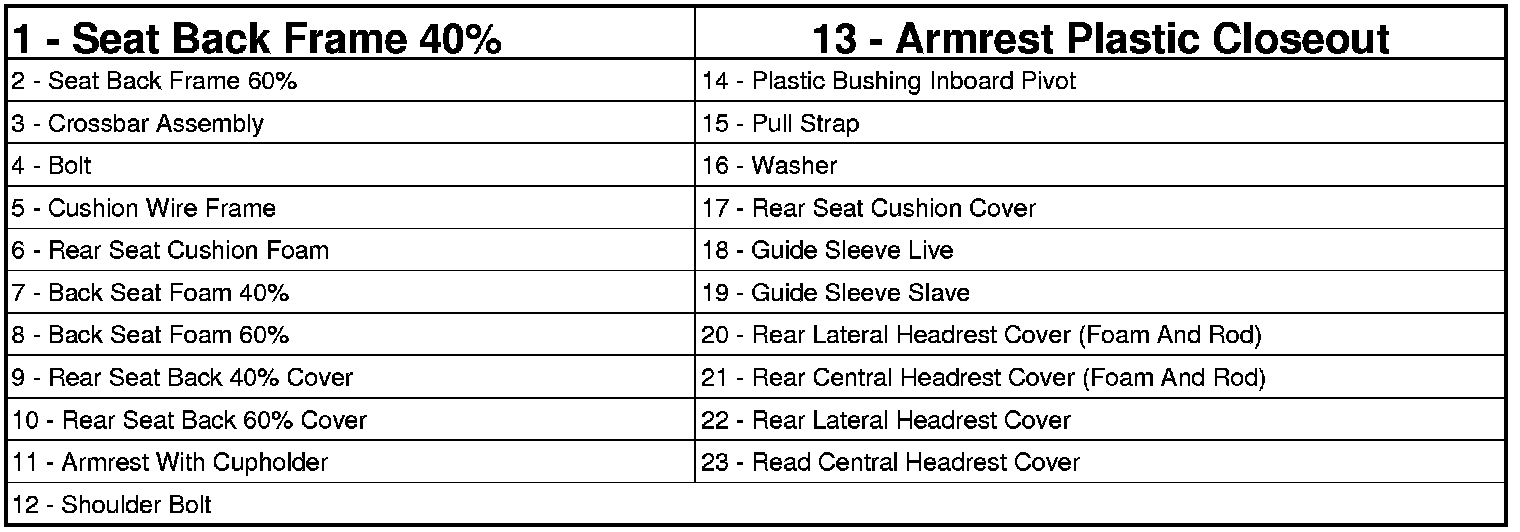 | 1 - Seat Back Frame 40% | 13 - Armrest Plastic Closeout |
|---|---|
| 2 - Seat Back Frame 60% | 14 - Plastic Bushing Inboard Pivot |
| 3 - Crossbar Assembly | 15 - Pull Strap |
| 4 - Bolt | 16 - Washer |
| 5 - Cushion Wire Frame | 17 - Rear Seat Cushion Cover |
| 6 - Rear Seat Cushion Foam | 18 - Guide Sleeve Live |
| 7 - Back Seat Foam 40% | 19 - Guide Sleeve Slave |
| 8 - Back Seat Foam 60% | 20 - Rear Lateral Headrest Cover (Foam And Rod) |
| 9 - Rear Seat Back 40% Cover | 21 - Rear Central Headrest Cover (Foam And Rod) |
| 10 - Rear Seat Back 60% Cover | 22 - Rear Lateral Headrest Cover |
| 11 - Armrest With Cupholder | 23 - Read Central Headrest Cover |
| 12 - Shoulder Bolt | |